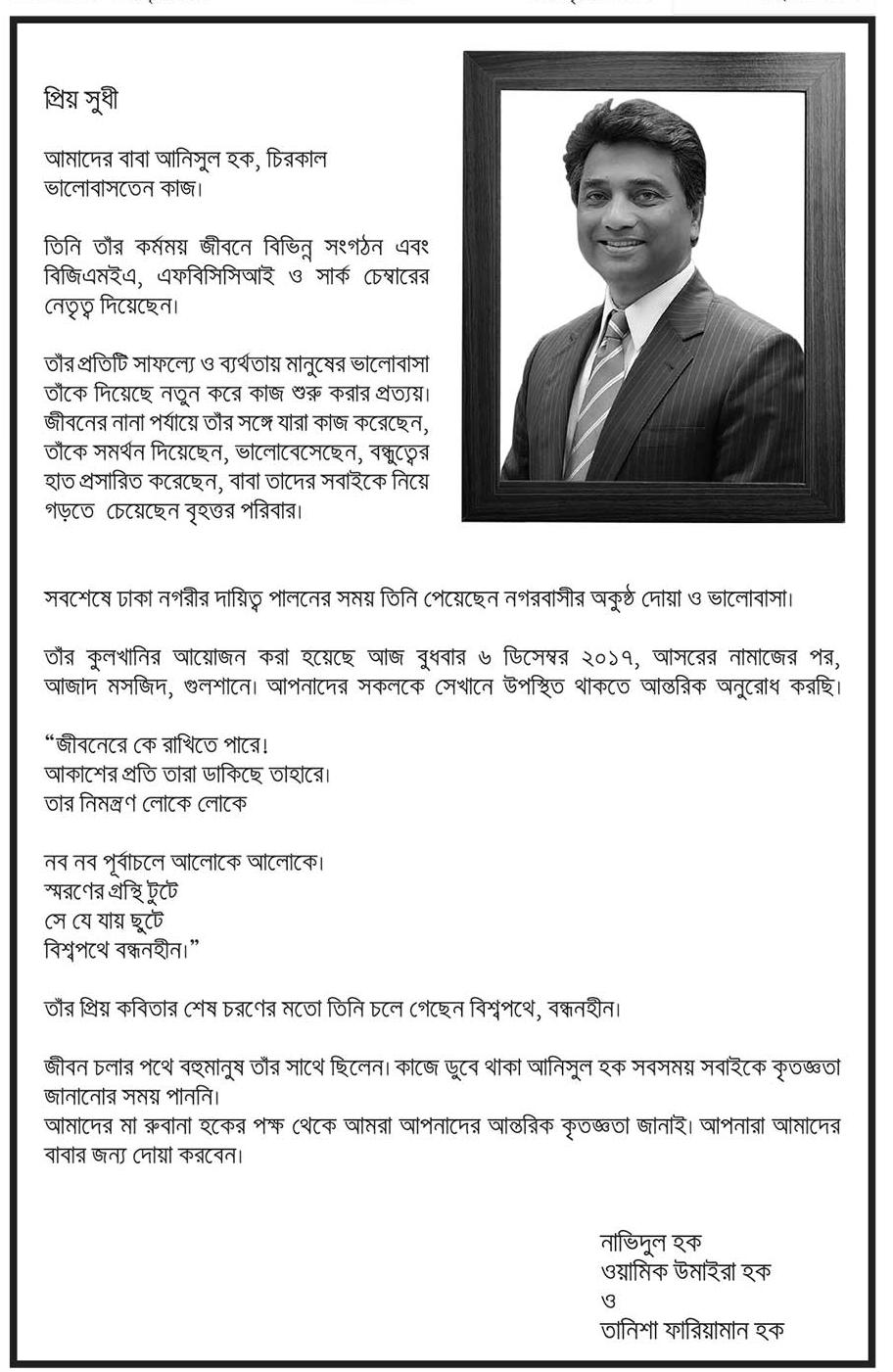 প্রিয় সুধী

আমাদের বাবা আনিসুল হক, চিরকাল ভালোবাসতেন কাজ।

তিনি তাঁর কর্মময় জীবনে বিভিন্ন সংগঠন এবং বিজিএমইএ, এফবিসিসিআই ও সার্ক চেম্বারের নেতৃত্ব দিয়েছেন।

তাঁর প্রতিটি সাফল্যে ও ব্যর্থতায় মানুষের ভালোবাসা তাঁকে দিয়েছে নতুন করে কাজ শুরু করার প্রত্যয়। জীবনের নানা পর্যায়ে তাঁর সঙ্গে যারা কাজ করেছেন, তাঁকে সমর্থন দিয়েছেন, ভালোবেসেছেন, বন্ধুত্বের হাত প্রসারিত করেছেন, বাবা তাদের সবাইকে নিয়ে গড়তে চেয়েছেন বৃহত্তর পরিবার।

সবশেষে ঢাকা নগরীর দায়িত্ব পালনের সময় তিনি পেয়েছেন নগরবাসীর অকুণ্ঠ দোয়া ও ভালোবাসা।

তাঁর কুলখানির আয়োজন করা হয়েছে আজ বুধবার ৬ ডিসেম্বর ২০১৭, আসরের নামাজের পর, আজাদ মসজিদ, গুলশানে। আপনাদের সকলকে সেখানে উপস্থিত থাকতে আন্তরিক অনুরোধ করছি।

“জীবনেরে কে রাখিতে পারে!
আকাশের প্রতি তারা ডাকিছে তাহারে।
তার নিমন্ত্রণ লোকে লোকে

নব নব পূর্বাচলে আলোকে আলোকে।
স্মরণের গ্রন্থি টুটে
সে যে যায় ছুটে
বিশ্বপথে বন্ধনহীন।”

তাঁর প্রিয় কবিতার শেষ চরণের মতো তিনি চলে গেছেন বিশ্বপথে, বন্ধনহীন।

জীবন চলার পথে বহুমানুষ তাঁর সাথে ছিলেন। কাজে ডুবে থাকা আনিসুল হক সবসময় সবাইকে কৃতজ্ঞতা জানানোর সময় পাননি।
আমাদের মা রুবানা হকের পক্ষ থেকে আমরা আপনাদের আন্তরিক কৃতজ্ঞতা জানাই। আপনারা আমাদের বাবার জন্য দোয়া করবেন।

নাভিদুল হক
ওয়ামিক উমাইরা হক
ও
তানিশা ফারিয়ামান হক